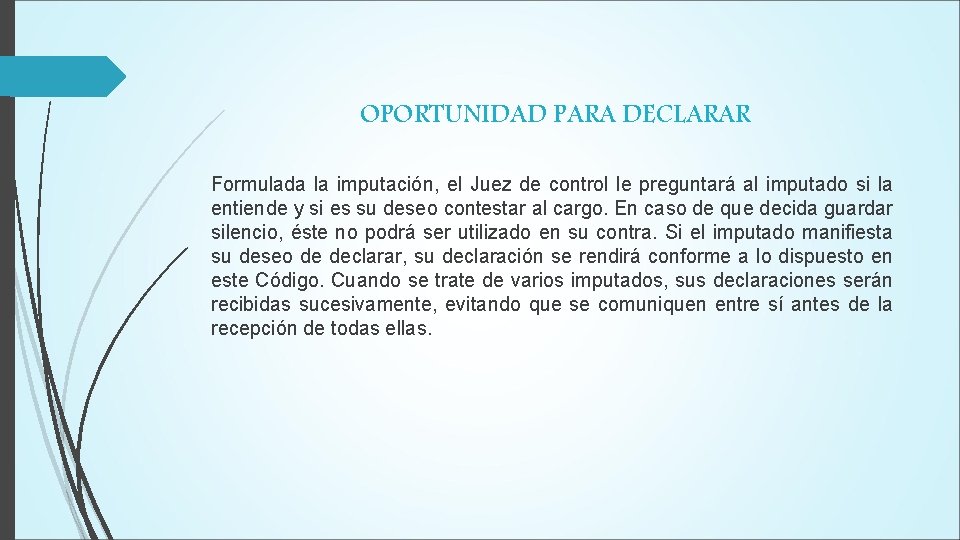 OPORTUNIDAD PARA DECLARAR

Formulada la imputación, el Juez de control le preguntará al imputado si la entiende y si es su deseo contestar al cargo. En caso de que decida guardar silencio, éste no podrá ser utilizado en su contra. Si el imputado manifiesta su deseo de declarar, su declaración se rendirá conforme a lo dispuesto en este Código. Cuando se trate de varios imputados, sus declaraciones serán recibidas sucesivamente, evitando que se comuniquen entre sí antes de la recepción de todas ellas.